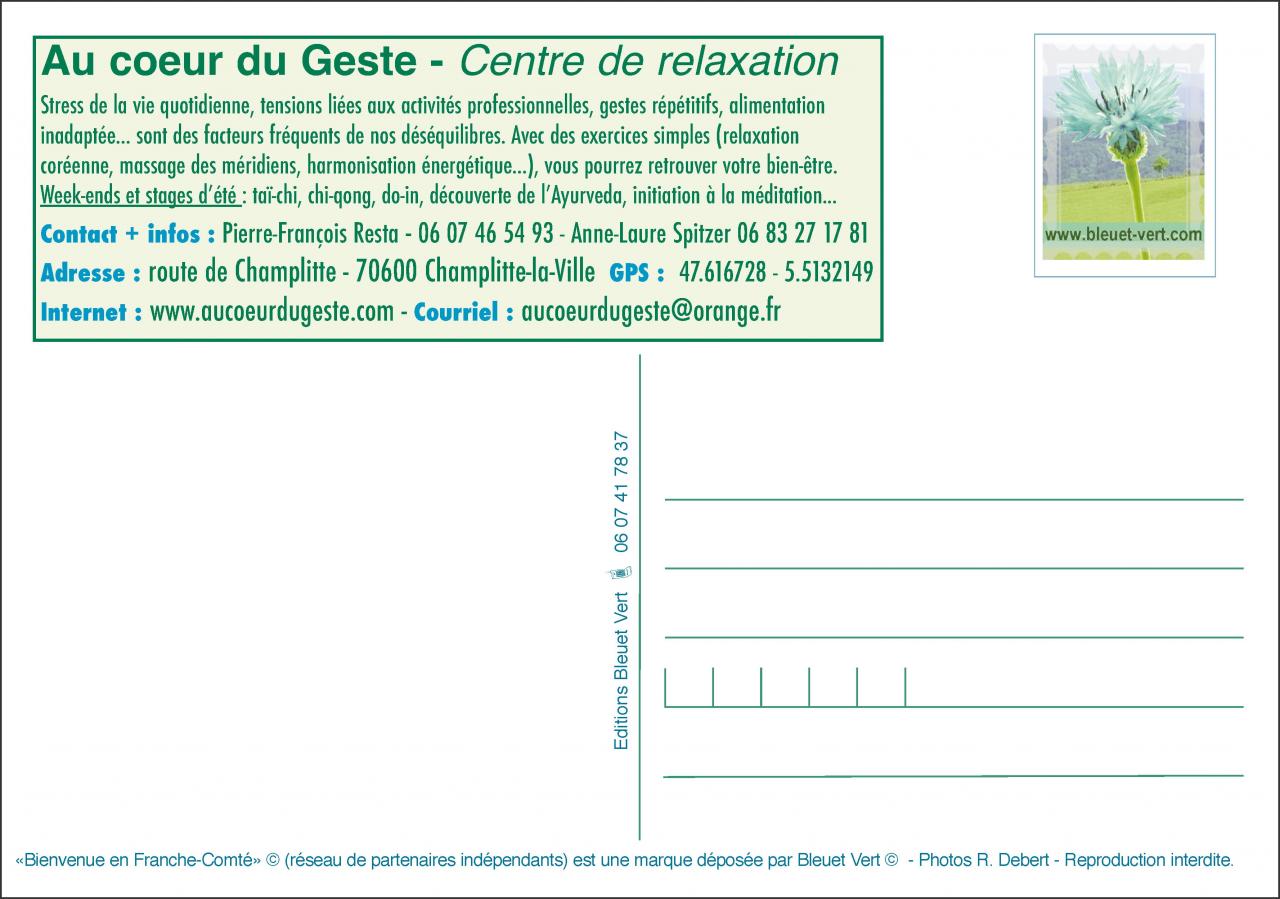 Au coeur du Geste - Centre de relaxation

Stress de la vie quotidienne, tensions liées aux activités professionnelles, gestes répétitifs, alimentation inadaptée... sont des facteurs fréquents de nos déséquilibres. Avec des exercices simples (relaxation coréenne, massage des méridiens, harmonisation énergétique...), vous pourrez retrouver votre bien-être.
Week-ends et stages d'été : taï-chi, chi-qong, do-in, découverte de l'Ayurveda, initiation à la méditation...

Contact + infos : Pierre-François Resta - 06 07 46 54 93 - Anne-Laure Spitzer 06 83 27 17 81
Adresse : route de Champlitte - 70600 Champlitte-la-Ville GPS : 47.616728 - 5.5132149
Internet : www.aucoeurdugeste.com - Courriel : aucoeurdugeste@orange.fr

www.bleuet-vert.com

Editions Bleuet Vert 06 07 41 78 37

«Bienvenue en Franche-Comté» © (réseau de partenaires indépendants) est une marque déposée par Bleuet Vert © - Photos R. Debert - Reproduction interdite.